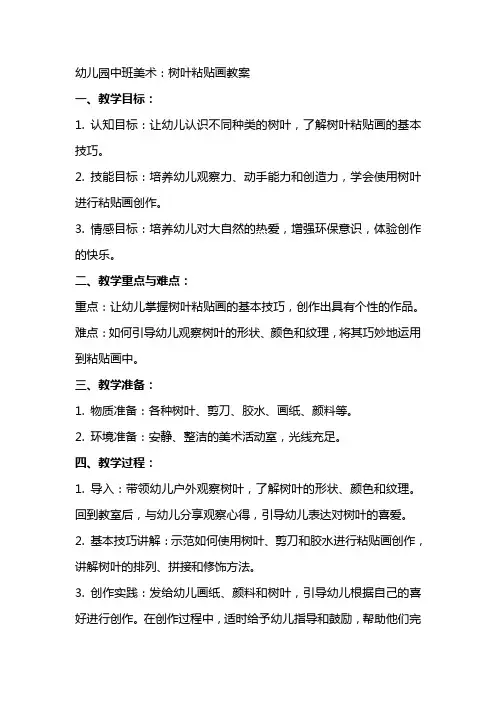 幼儿园中班美术：树叶粘贴画教案

一、教学目标：

1. 认知目标：让幼儿认识不同种类的树叶，了解树叶粘贴画的基本技巧。

2. 技能目标：培养幼儿观察力、动手能力和创造力，学会使用树叶进行粘贴画创作。

3. 情感目标：培养幼儿对大自然的热爱，增强环保意识，体验创作的快乐。

二、教学重点与难点：

重点：让幼儿掌握树叶粘贴画的基本技巧，创作出具有个性的作品。

难点：如何引导幼儿观察树叶的形状、颜色和纹理，将其巧妙地运用到粘贴画中。

三、教学准备：

1. 物质准备：各种树叶、剪刀、胶水、画纸、颜料等。

2. 环境准备：安静、整洁的美术活动室，光线充足。

四、教学过程：

1. 导入：带领幼儿户外观察树叶，了解树叶的形状、颜色和纹理。回到教室后，与幼儿分享观察心得，引导幼儿表达对树叶的喜爱。

2. 基本技巧讲解：示范如何使用树叶、剪刀和胶水进行粘贴画创作，讲解树叶的排列、拼接和修饰方法。

3. 创作实践：发给幼儿画纸、颜料和树叶，引导幼儿根据自己的喜好进行创作。在创作过程中，适时给予幼儿指导和鼓励，帮助他们完